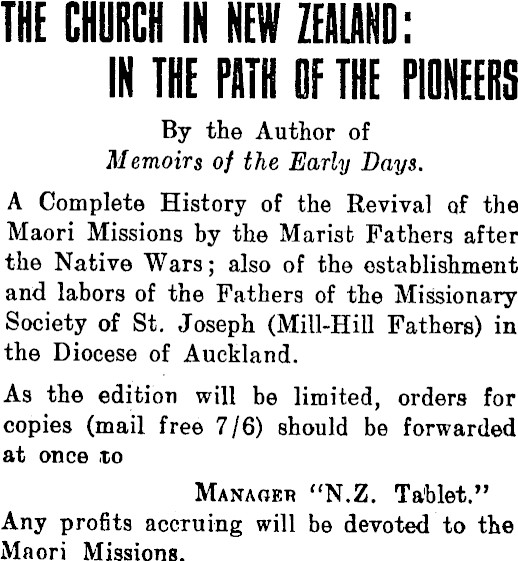 THE CHURCH IN NEW ZEALAND:
IN THE PATH OF THE PIONEERS

By the Author of
Memoirs of the Early Days.

A Complete History of the Revival of the Maori Missions by the Marist Fathers after the Native Wars; also of the establishment and labors of the Fathers of the Missionary Society of St. Joseph (Mill-Hill Fathers) in the Diocese of Auckland.

As the edition will be limited, orders for copies (mail free 7/6) should be forwarded at once to

MANAGER "N.Z. Tablet."

Any profits accruing will be devoted to the Maori Missions.